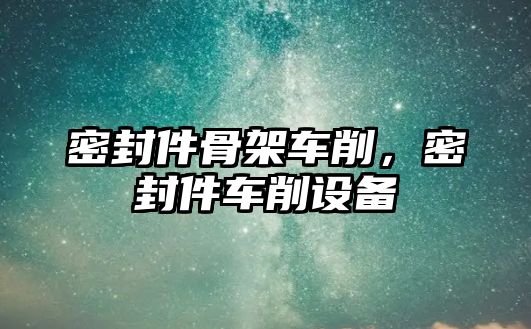 密封件骨架车削，密封件车削设备